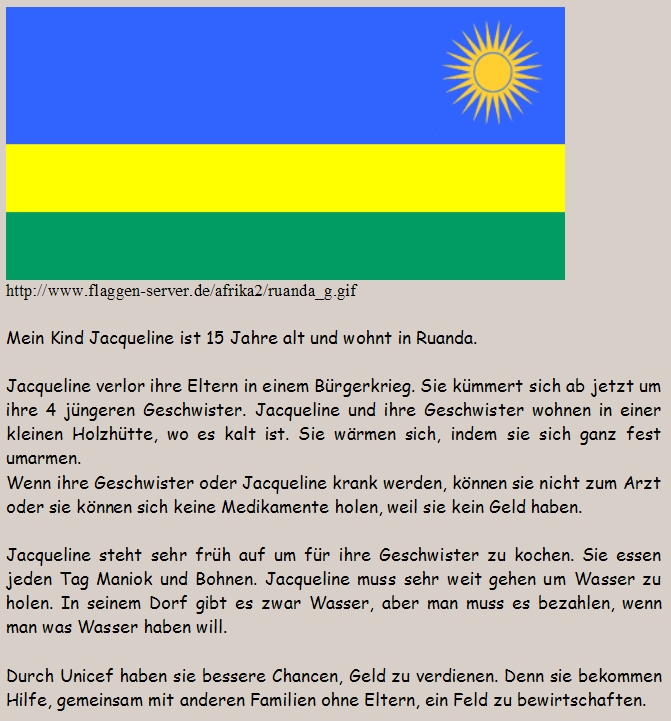 http://www.flaggen-server.de/afrika2/ruanda_g.gif

Mein Kind Jacqueline ist 15 Jahre alt und wohnt in Ruanda.

Jacqueline verlor ihre Eltern in einem Bürgerkrieg. Sie kümmert sich ab jetzt um ihre 4 jüngeren Geschwister. Jacqueline und ihre Geschwister wohnen in einer kleinen Holzhütte, wo es kalt ist. Sie wärmen sich, indem sie sich ganz fest umarmen.
Wenn ihre Geschwister oder Jacqueline krank werden, können sie nicht zum Arzt oder sie können sich keine Medikamente holen, weil sie kein Geld haben.

Jacqueline steht sehr früh auf um für ihre Geschwister zu kochen. Sie essen jeden Tag Maniok und Bohnen. Jacqueline muss sehr weit gehen um Wasser zu holen. In seinem Dorf gibt es zwar Wasser, aber man muss es bezahlen, wenn man was Wasser haben will.

Durch Unicef haben sie bessere Chancen, Geld zu verdienen. Denn sie bekommen Hilfe, gemeinsam mit anderen Familien ohne Eltern, ein Feld zu bewirtschaften.